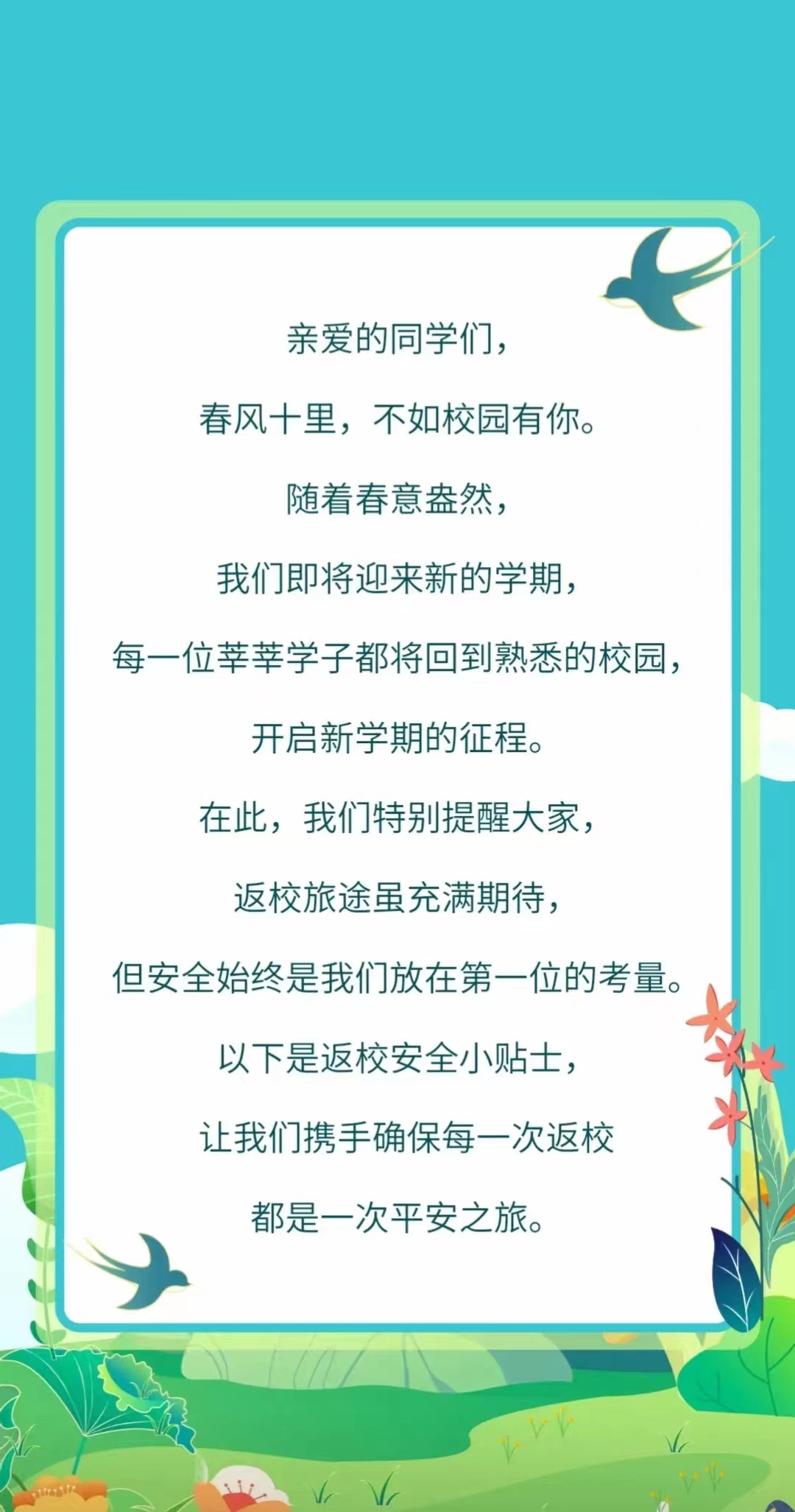 亲爱的同学们，

春风十里，不如校园有你。

随着春意盎然，

我们即将迎来新的学期，

每一位莘莘学子都将回到熟悉的校园，

开启新学期的征程。

在此，我们特别提醒大家，

返校旅途虽充满期待，

但安全始终是我们放在第一位的考量。

以下是返校安全小贴士，

让我们携手确保每一次返校

都是一次平安之旅。